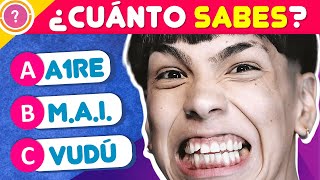 ?

¿CUÁNTO SABES?

A A1RE

B M.A.I.

C VUDÚ